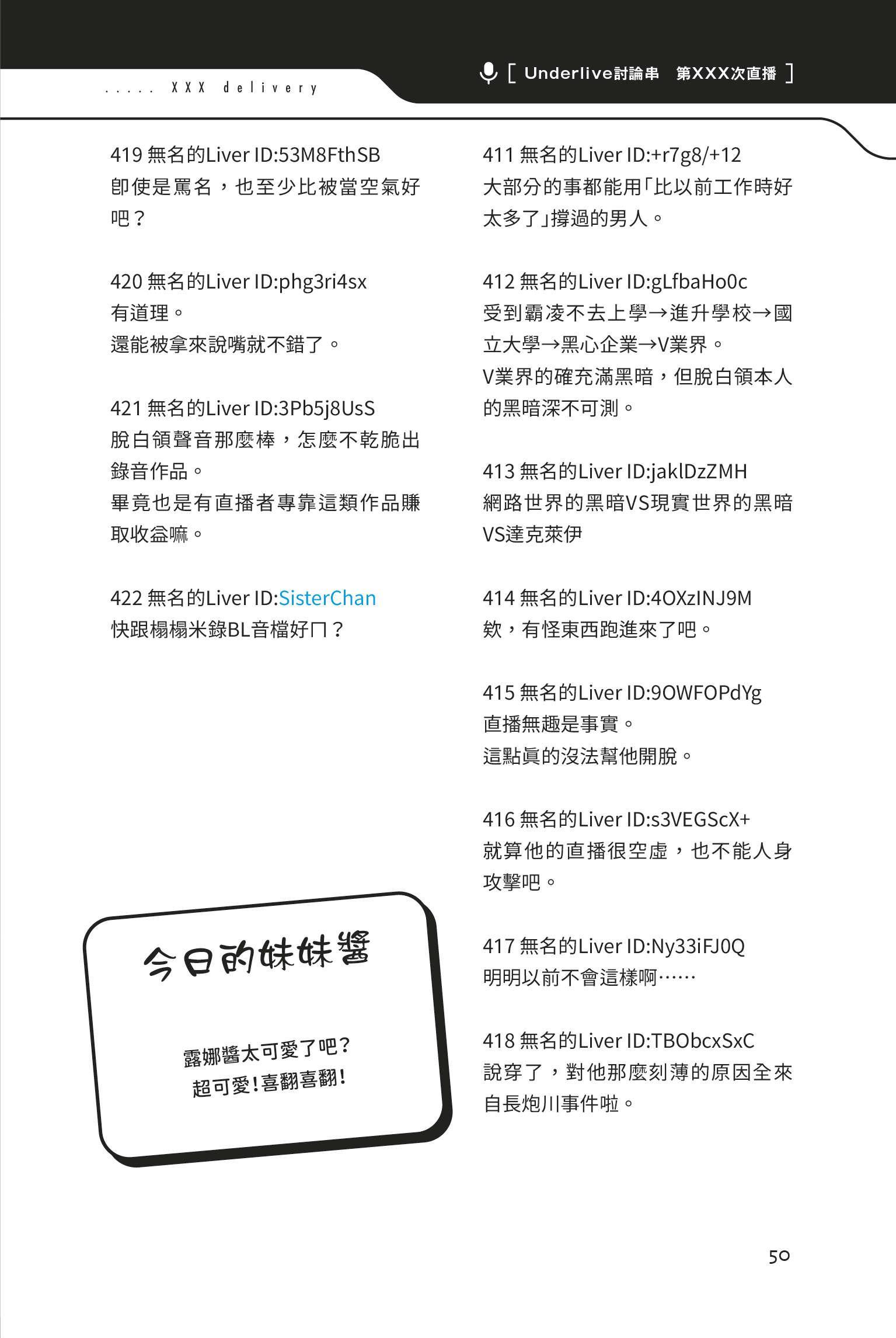 ..... XXX delivery

[ Underlive討論串　第XXX次直播 ]

419 無名的Liver ID:53M8FthSB
即使是罵名，也至少比被當空氣好吧？

420 無名的Liver ID:phg3ri4sx
有道理。
還能被拿來說嘴就不錯了。

421 無名的Liver ID:3Pb5j8UsS
脫白領聲音那麼棒，怎麼不乾脆出錄音作品。
畢竟也是有直播者專靠這類作品賺取收益嘛。

422 無名的Liver ID:SisterChan
快跟榻榻米錄BL音檔好ㄇ？

今日的妹妹醬

露娜醬太可愛了吧？
超可愛！喜翻喜翻！

411 無名的Liver ID:+r7g8/+12
大部分的事都能用「比以前工作時好太多了」撐過的男人。

412 無名的Liver ID:gLfbaHo0c
受到霸凌不去上學→進升學校→國立大學→黑心企業→V業界。
V業界的確充滿黑暗，但脫白領本人的黑暗深不可測。

413 無名的Liver ID:jaklDzZMH
網路世界的黑暗VS現實世界的黑暗VS達克萊伊

414 無名的Liver ID:4OXzINJ9M
欸，有怪東西跑進來了吧。

415 無名的Liver ID:9OWFOPdYg
直播無趣是事實。
這點真的沒法幫他開脫。

416 無名的Liver ID:s3VEGScX+
就算他的直播很空虛，也不能人身攻擊吧。

417 無名的Liver ID:Ny33iFJ0Q
明明以前不會這樣啊……

418 無名的Liver ID:TBObcxSxC
說穿了，對他那麼刻薄的原因全來自長炮川事件啦。

50